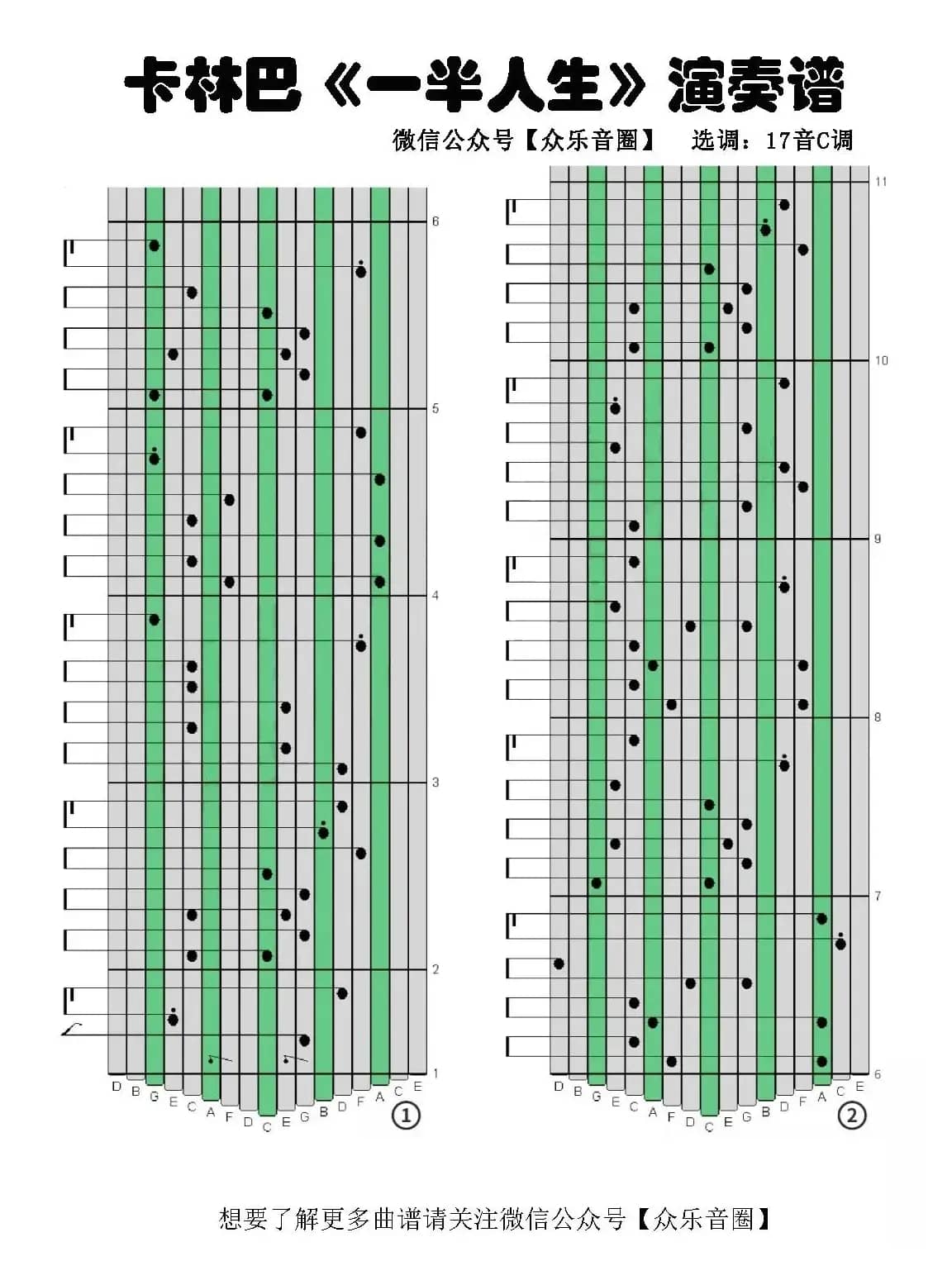 卡林巴《一半人生》演奏谱

微信公众号【众乐音圈】 选调：17音C调

6

5

4

3

2

1

D B G E C A F D C E G B D F A C E

①

11

10

9

8

7

6

D B G E C A F D C E G B D F A C E

②

想要了解更多曲谱请关注微信公众号【众乐音圈】